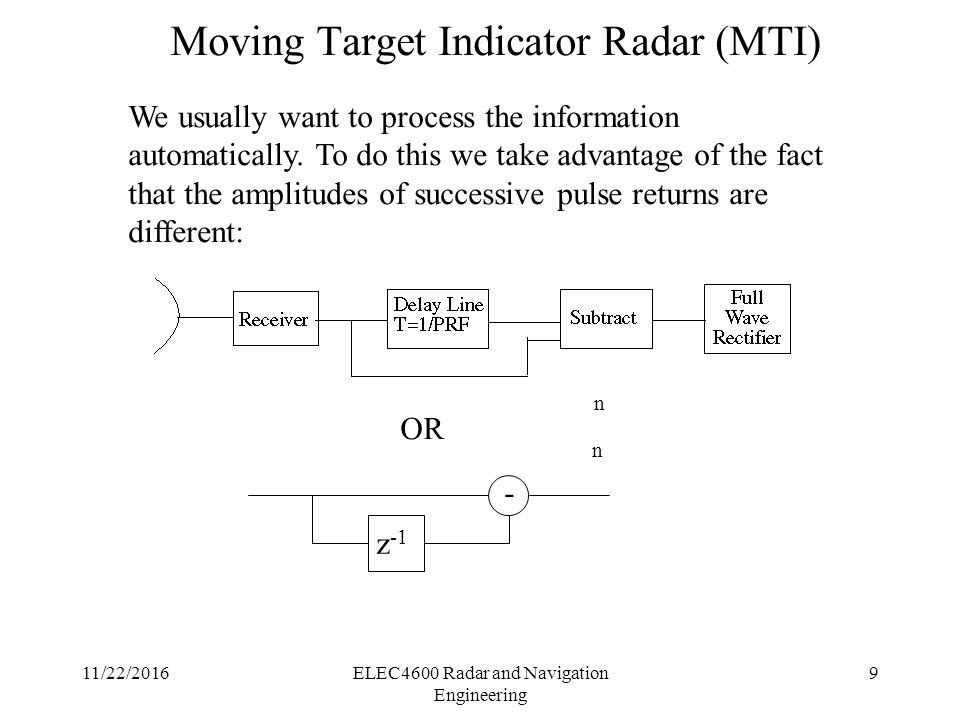 Moving Target Indicator Radar (MTI)

We usually want to process the information automatically. To do this we take advantage of the fact that the amplitudes of successive pulse returns are different:

Receiver

Delay Line
T=1/PRF

Subtract

Full
Wave
Rectifier

n

OR

n

-

$z^{-1}$

11/22/2016

ELEC4600 Radar and Navigation Engineering

9